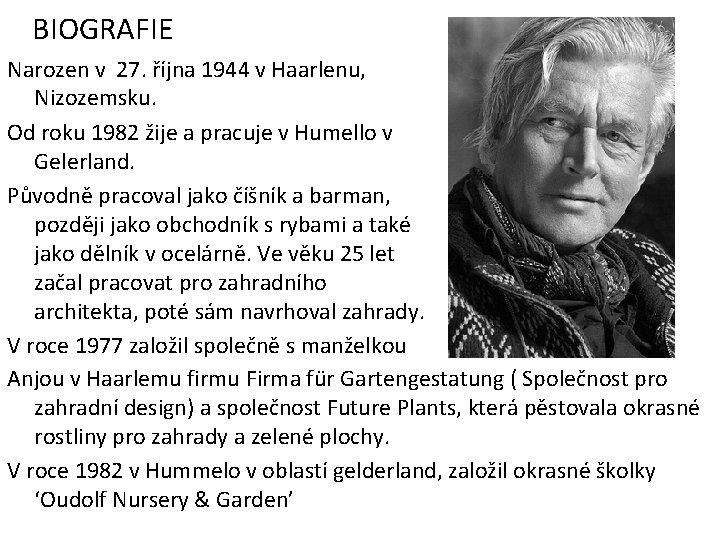 BIOGRAFIE

Narozen v 27. října 1944 v Haarlenu, Nizozemsku.

Od roku 1982 žije a pracuje v Humello v Gelerland.

Původně pracoval jako číšník a barman, později jako obchodník s rybami a také jako dělník v ocelárně. Ve věku 25 let začal pracovat pro zahradního architekta, poté sám navrhoval zahrady.

V roce 1977 založil společně s manželkou Anjou v Haarlemu firmu Firma für Gartengestatung ( Společnost pro zahradní design) a společnost Future Plants, která pěstovala okrasné rostliny pro zahrady a zelené plochy.

V roce 1982 v Hummelo v oblastí gelderland, založil okrasné školky 'Oudolf Nursery & Garden'